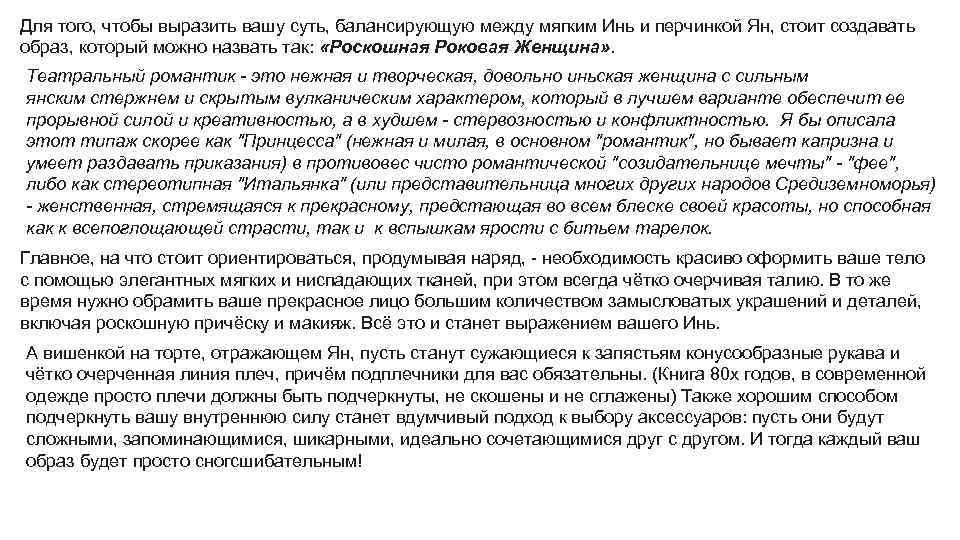 Для того, чтобы выразить вашу суть, балансирующую между мягким Инь и перчинкой Ян, стоит создавать образ, который можно назвать так: «Роскошная Роковая Женщина».

Театральный романтик - это нежная и творческая, довольно иньская женщина с сильным янским стержнем и скрытым вулканическим характером, который в лучшем варианте обеспечит ее прорывной силой и креативностью, а в худшем - стервозностью и конфликтностью. Я бы описала этот типаж скорее как "Принцесса" (нежная и милая, в основном "романтик", но бывает капризна и умеет раздавать приказания) в противовес чисто романтической "созидательнице мечты" - "фее", либо как стереотипная "Итальянка" (или представительница многих других народов Средиземноморья) - женственная, стремящаяся к прекрасному, предстающая во всем блеске своей красоты, но способная как к всепоглощающей страсти, так и к вспышкам ярости с битьем тарелок.

Главное, на что стоит ориентироваться, продумывая наряд, - необходимость красиво оформить ваше тело с помощью элегантных мягких и ниспадающих тканей, при этом всегда чётко очерчивая талию. В то же время нужно обрамить ваше прекрасное лицо большим количеством замысловатых украшений и деталей, включая роскошную причёску и макияж. Всё это и станет выражением вашего Инь.

А вишенкой на торте, отражающем Ян, пусть станут сужающиеся к запястьям конусообразные рукава и чётко очерченная линия плеч, причём подплечники для вас обязательны. (Книга 80х годов, в современной одежде просто плечи должны быть подчеркнуты, не скошены и не сглажены) Также хорошим способом подчеркнуть вашу внутреннюю силу станет вдумчивый подход к выбору аксессуаров: пусть они будут сложными, запоминающимися, шикарными, идеально сочетающимися друг с другом. И тогда каждый ваш образ будет просто сногсшибательным!